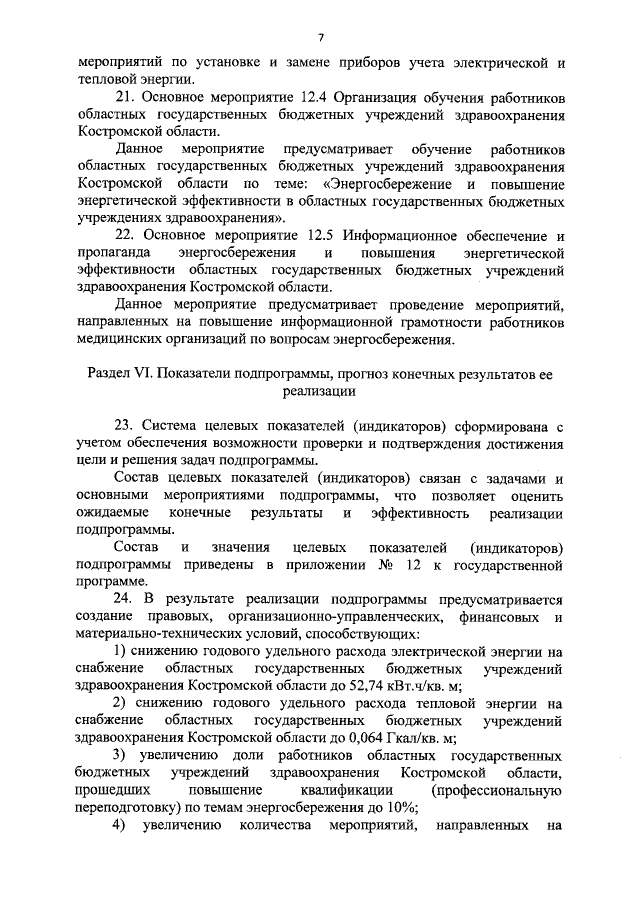 7

мероприятий по установке и замене приборов учета электрической и тепловой энергии.

21. Основное мероприятие 12.4 Организация обучения работников областных государственных бюджетных учреждений здравоохранения Костромской области.

Данное мероприятие предусматривает обучение работников областных государственных бюджетных учреждений здравоохранения Костромской области по теме: «Энергосбережение и повышение энергетической эффективности в областных государственных бюджетных учреждениях здравоохранения».

22. Основное мероприятие 12.5 Информационное обеспечение и пропаганда энергосбережения и повышения энергетической эффективности областных государственных бюджетных учреждений здравоохранения Костромской области.

Данное мероприятие предусматривает проведение мероприятий, направленных на повышение информационной грамотности работников медицинских организаций по вопросам энергосбережения.

Раздел VI. Показатели подпрограммы, прогноз конечных результатов ее реализации

23. Система целевых показателей (индикаторов) сформирована с учетом обеспечения возможности проверки и подтверждения достижения цели и решения задач подпрограммы.

Состав целевых показателей (индикаторов) связан с задачами и основными мероприятиями подпрограммы, что позволяет оценить ожидаемые конечные результаты и эффективность реализации подпрограммы.

Состав и значения целевых показателей (индикаторов) подпрограммы приведены в приложении № 12 к государственной программе.

24. В результате реализации подпрограммы предусматривается создание правовых, организационно-управленческих, финансовых и материально-технических условий, способствующих:

1) снижению годового удельного расхода электрической энергии на снабжение областных государственных бюджетных учреждений здравоохранения Костромской области до 52,74 кВт.ч/кв. м;

2) снижению годового удельного расхода тепловой энергии на снабжение областных государственных бюджетных учреждений здравоохранения Костромской области до 0,064 Гкал/кв. м;

3) увеличению доли работников областных государственных бюджетных учреждений здравоохранения Костромской области, прошедших повышение квалификации (профессиональную переподготовку) по темам энергосбережения до 10%;

4) увеличению количества мероприятий, направленных на